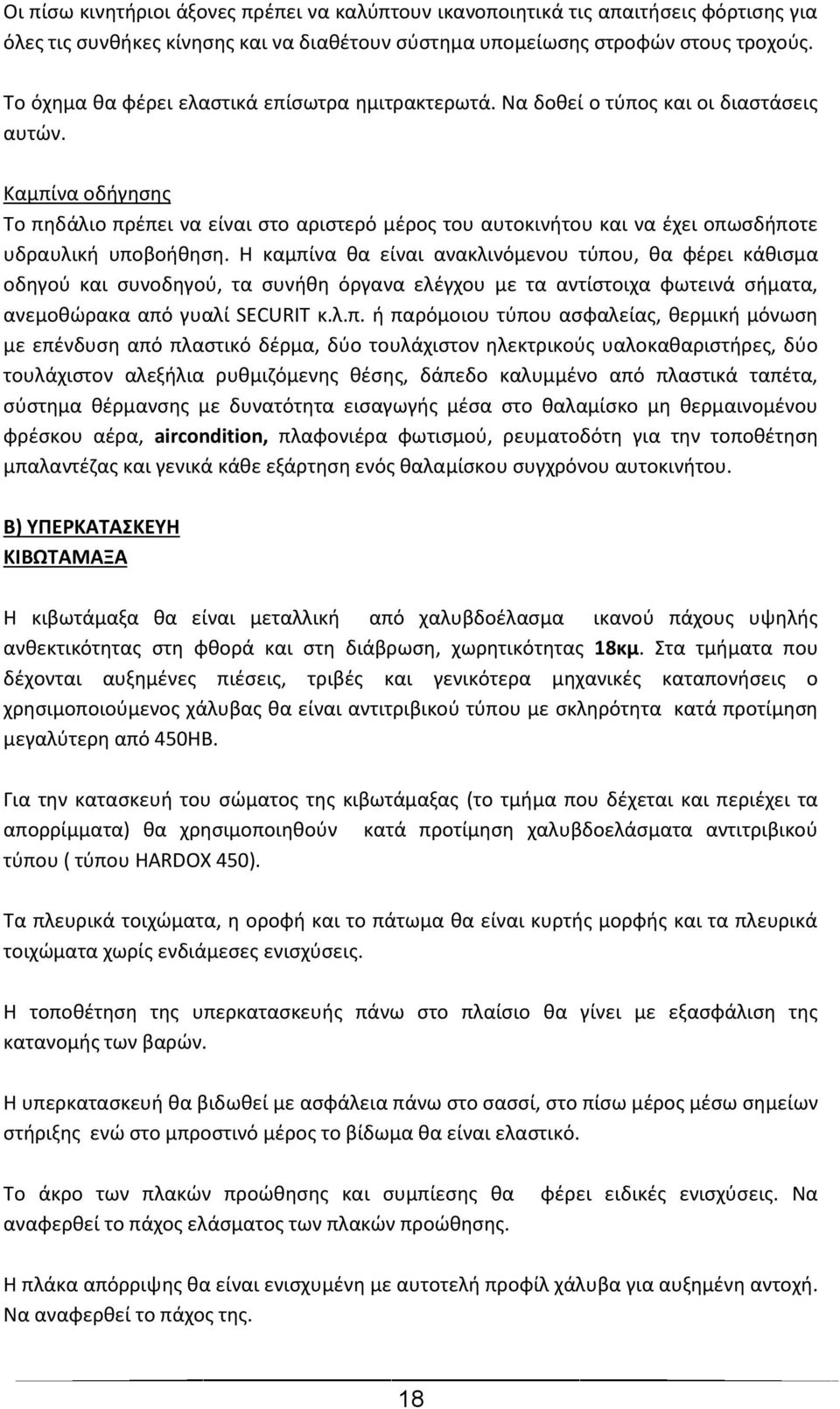 Οι πίσω κινητήριοι άξονες πρέπει να καλύπτουν ικανοποιητικά τις απαιτήσεις φόρτισης για όλες τις συνθήκες κίνησης και να διαθέτουν σύστημα υπομείωσης στροφών στους τροχούς.

Το όχημα θα φέρει ελαστικά επίσωτρα ημιτρακτερωτά. Να δοθεί ο τύπος και οι διαστάσεις αυτών.

Καμπίνα οδήγησης
Το πηδάλιο πρέπει να είναι στο αριστερό μέρος του αυτοκινήτου και να έχει οπωσδήποτε υδραυλική υποβοήθηση. Η καμπίνα θα είναι ανακλινόμενου τύπου, θα φέρει κάθισμα οδηγού και συνοδηγού, τα συνήθη όργανα ελέγχου με τα αντίστοιχα φωτεινά σήματα, ανεμοθώρακα από γυαλί SECURIT κ.λ.π. ή παρόμοιου τύπου ασφαλείας, θερμική μόνωση με επένδυση από πλαστικό δέρμα, δύο τουλάχιστον ηλεκτρικούς υαλοκαθαριστήρες, δύο τουλάχιστον αλεξήλια ρυθμιζόμενης θέσης, δάπεδο καλυμμένο από πλαστικά ταπέτα, σύστημα θέρμανσης με δυνατότητα εισαγωγής μέσα στο θαλαμίσκο μη θερμαινομένου φρέσκου αέρα, aircondition, πλαφονιέρα φωτισμού, ρευματοδότη για την τοποθέτηση μπαλαντέζας και γενικά κάθε εξάρτηση ενός θαλαμίσκου συγχρόνου αυτοκινήτου.

Β) ΥΠΕΡΚΑΤΑΣΚΕΥΗ
ΚΙΒΩΤΑΜΑΞΑ

Η κιβωτάμαξα θα είναι μεταλλική από χαλυβδοέλασμα ικανού πάχους υψηλής ανθεκτικότητας στη φθορά και στη διάβρωση, χωρητικότητας 18κμ. Στα τμήματα που δέχονται αυξημένες πιέσεις, τριβές και γενικότερα μηχανικές καταπονήσεις ο χρησιμοποιούμενος χάλυβας θα είναι αντιτριβικού τύπου με σκληρότητα κατά προτίμηση μεγαλύτερη από 450HB.

Για την κατασκευή του σώματος της κιβωτάμαξας (το τμήμα που δέχεται και περιέχει τα απορρίμματα) θα χρησιμοποιηθούν κατά προτίμηση χαλυβδοελάσματα αντιτριβικού τύπου ( τύπου HARDOX 450).

Τα πλευρικά τοιχώματα, η οροφή και το πάτωμα θα είναι κυρτής μορφής και τα πλευρικά τοιχώματα χωρίς ενδιάμεσες ενισχύσεις.

Η τοποθέτηση της υπερκατασκευής πάνω στο πλαίσιο θα γίνει με εξασφάλιση της κατανομής των βαρών.

Η υπερκατασκευή θα βιδωθεί με ασφάλεια πάνω στο σασσί, στο πίσω μέρος μέσω σημείων στήριξης ενώ στο μπροστινό μέρος το βίδωμα θα είναι ελαστικό.

Το άκρο των πλακών προώθησης και συμπίεσης θα φέρει ειδικές ενισχύσεις. Να αναφερθεί το πάχος ελάσματος των πλακών προώθησης.

Η πλάκα απόρριψης θα είναι ενισχυμένη με αυτοτελή προφίλ χάλυβα για αυξημένη αντοχή. Να αναφερθεί το πάχος της.

18